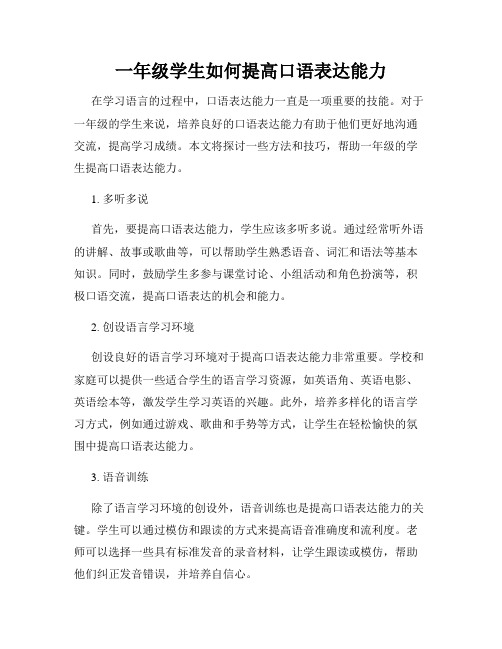 一年级学生如何提高口语表达能力

在学习语言的过程中，口语表达能力一直是一项重要的技能。对于一年级的学生来说，培养良好的口语表达能力有助于他们更好地沟通交流，提高学习成绩。本文将探讨一些方法和技巧，帮助一年级的学生提高口语表达能力。

1. 多听多说

首先，要提高口语表达能力，学生应该多听多说。通过经常听外语的讲解、故事或歌曲等，可以帮助学生熟悉语音、词汇和语法等基本知识。同时，鼓励学生多参与课堂讨论、小组活动和角色扮演等，积极口语交流，提高口语表达的机会和能力。

2. 创设语言学习环境

创设良好的语言学习环境对于提高口语表达能力非常重要。学校和家庭可以提供一些适合学生的语言学习资源，如英语角、英语电影、英语绘本等，激发学生学习英语的兴趣。此外，培养多样化的语言学习方式，例如通过游戏、歌曲和手势等方式，让学生在轻松愉快的氛围中提高口语表达能力。

3. 语音训练

除了语言学习环境的创设外，语音训练也是提高口语表达能力的关键。学生可以通过模仿和跟读的方式来提高语音准确度和流利度。老师可以选择一些具有标准发音的录音材料，让学生跟读或模仿，帮助他们纠正发音错误，并培养自信心。